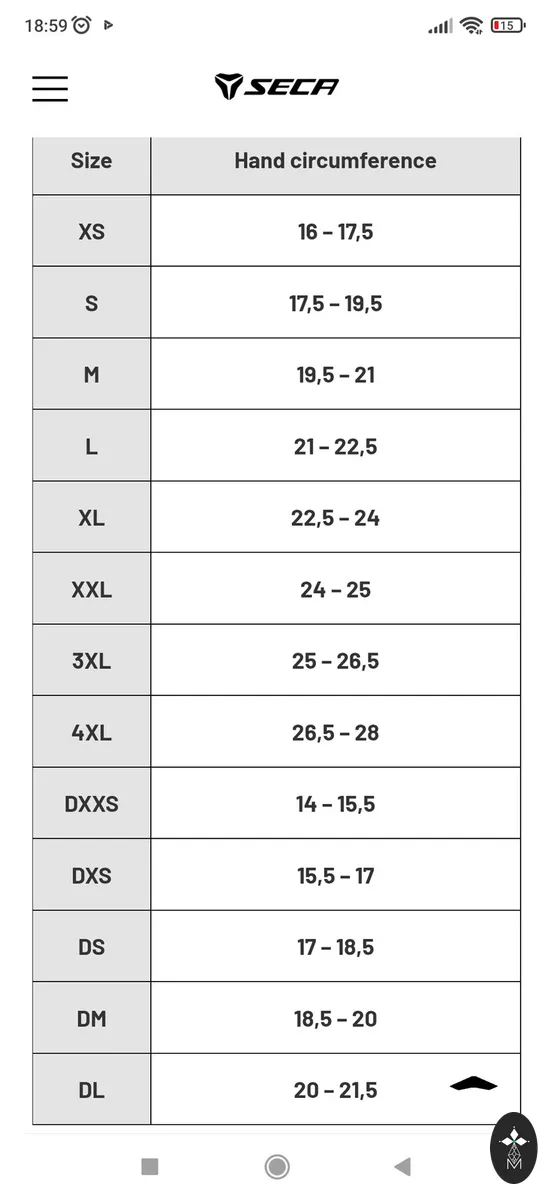 18:59

15

SECA

| Size | Hand circumference |
|---|---|
| XS | 16 – 17,5 |
| S | 17,5 – 19,5 |
| M | 19,5 – 21 |
| L | 21 – 22,5 |
| XL | 22,5 – 24 |
| XXL | 24 – 25 |
| 3XL | 25 – 26,5 |
| 4XL | 26,5 – 28 |
| DXXS | 14 – 15,5 |
| DXS | 15,5 – 17 |
| DS | 17 – 18,5 |
| DM | 18,5 – 20 |
| DL | 20 – 21,5 |